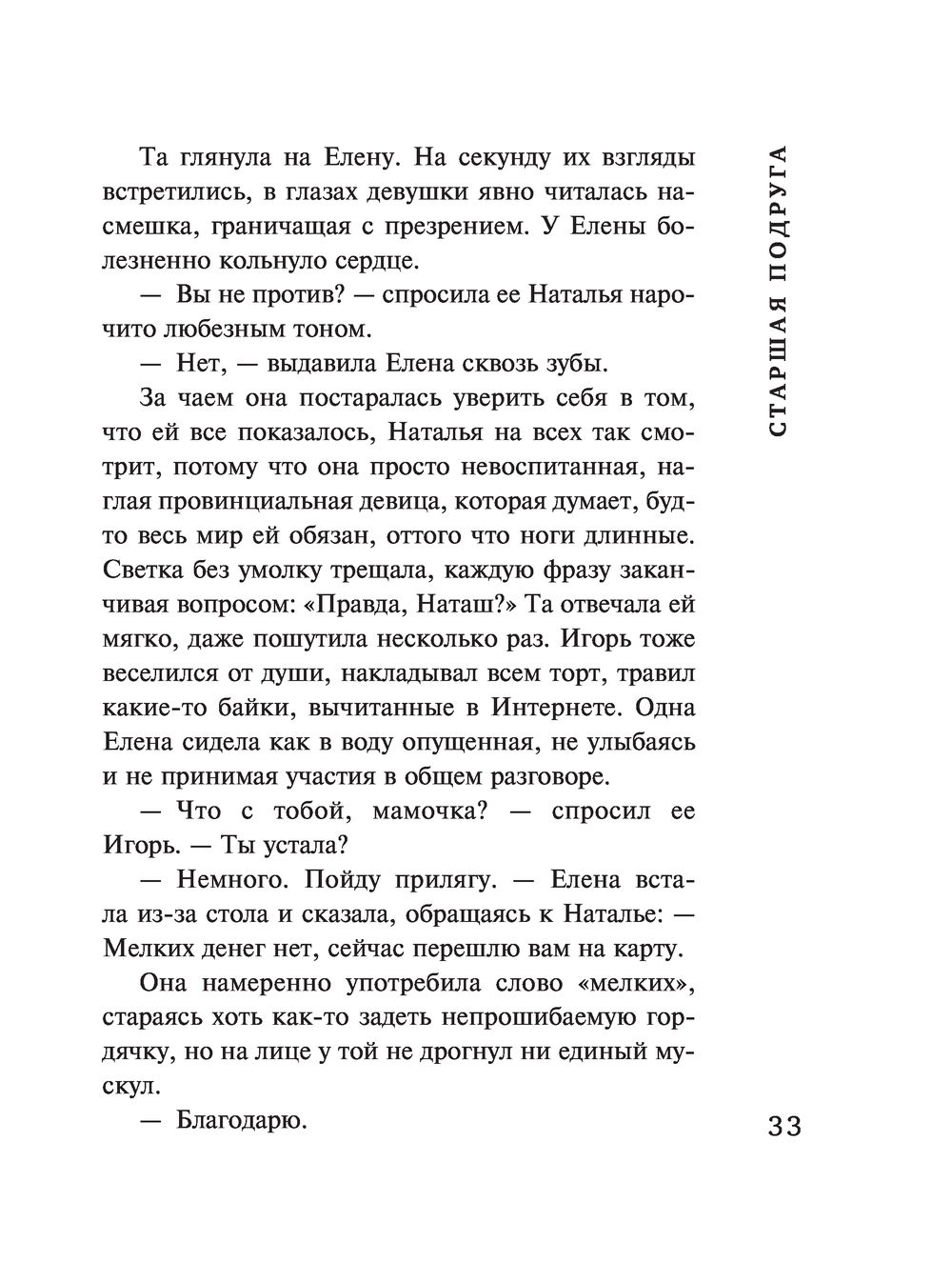 Та глянула на Елену. На секунду их взгляды встретились, в глазах девушки явно читалась насмешка, граничащая с презрением. У Елены болезненно кольнуло сердце.

— Вы не против? — спросила ее Наталья нарочито любезным тоном.

— Нет, — выдавила Елена сквозь зубы.

За чаем она постаралась уверить себя в том, что ей все показалось, Наталья на всех так смотрит, потому что она просто невоспитанная, наглая провинциальная девица, которая думает, будто весь мир ей обязан, оттого что ноги длинные. Светка без умолку трещала, каждую фразу заканчивая вопросом: «Правда, Наташ?» Та отвечала ей мягко, даже пошутила несколько раз. Игорь тоже веселился от души, накладывал всем торт, травил какие-то байки, вычитанные в Интернете. Одна Елена сидела как в воду опущенная, не улыбаясь и не принимая участия в общем разговоре.

— Что с тобой, мамочка? — спросил ее Игорь. — Ты устала?

— Немного. Пойду прилягу. — Елена встала из-за стола и сказала, обращаясь к Наталье: — Мелких денег нет, сейчас перешлю вам на карту.

Она намеренно употребила слово «мелких», стараясь хоть как-то задеть непрошибаемую гордячку, но на лице у той не дрогнул ни единый мускул.

— Благодарю.

СТАРШАЯ ПОДРУГА

33